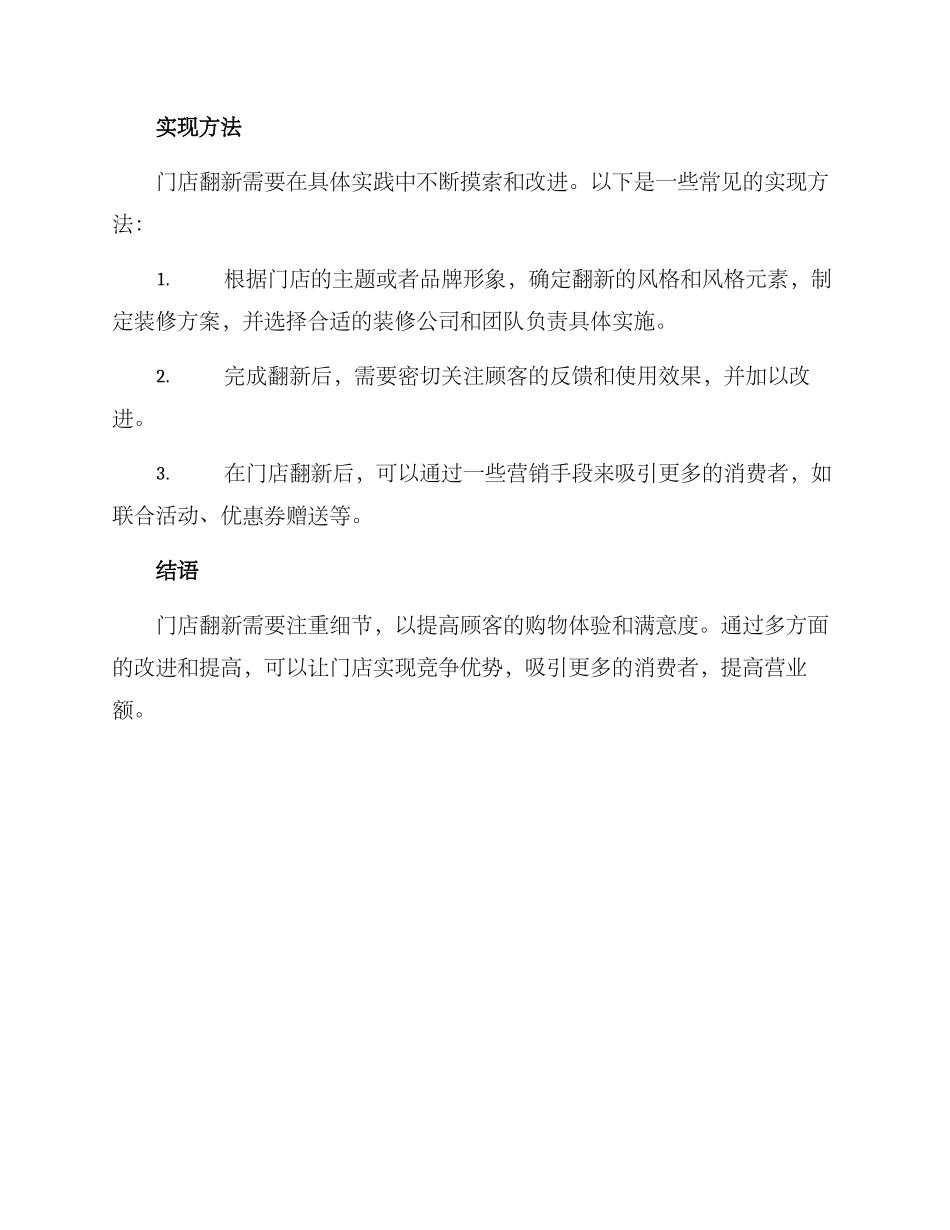 实现方法

门店翻新需要在具体实践中不断摸索和改进。以下是一些常见的实现方法：

1. 根据门店的主题或者品牌形象，确定翻新的风格和风格元素，制定装修方案，并选择合适的装修公司和团队负责具体实施。

2. 完成翻新后，需要密切关注顾客的反馈和使用效果，并加以改进。

3. 在门店翻新后，可以通过一些营销手段来吸引更多的消费者，如联合活动、优惠券赠送等。

结语

门店翻新需要注重细节，以提高顾客的购物体验和满意度。通过多方面的改进和提高，可以让门店实现竞争优势，吸引更多的消费者，提高营业额。